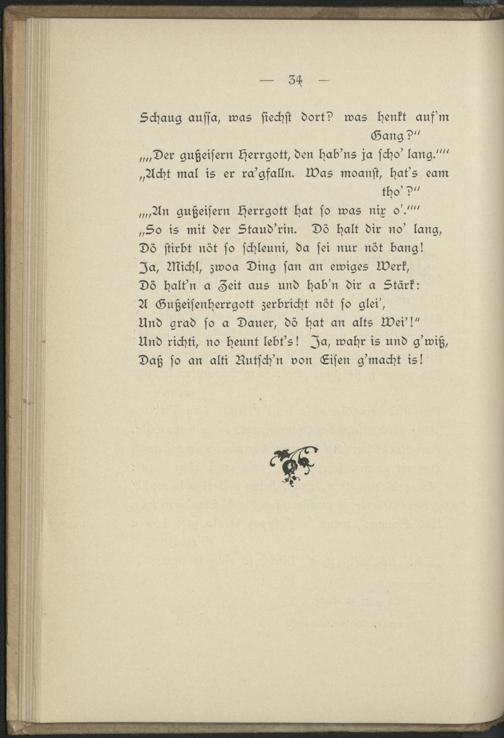 — 34 —

Schaug aussa, was siechst dort? was henkt auf'm Gang?"
„„Der gußeisern Herrgott, den hab'ns ja scho' lang.""
„Acht mal is er ra'gfalln. Was moanst, hat's eam tho'?"
„„An gußeisern Herrgott hat so was nix o'.""
„So is mit der Staud'rin. Dö halt dir no' lang,
Dö stirbt nöt so schleuni, da sei nur nöt bang!
Ja, Michl, zwoa Ding san an ewiges Werk,
Dö halt'n a Zeit aus und hab'n dir a Stärk:
A Gußeisenherrgott zerbricht nöt so glei',
Und grad so a Dauer, dö hat an alts Wei'!"
Und richti, no heunt lebt's! Ja, wahr is und g'wiß,
Daß so an alti Rutsch'n von Eisen g'macht is!